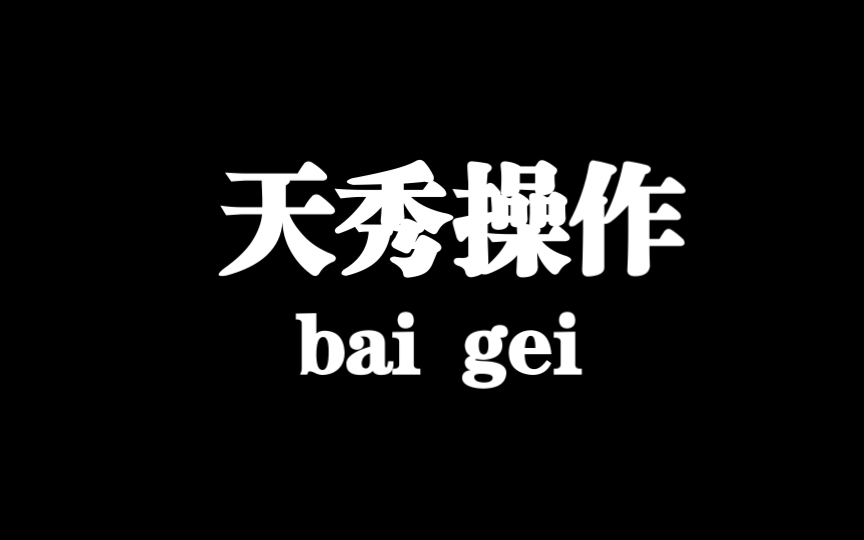 天秀操作
bai gei